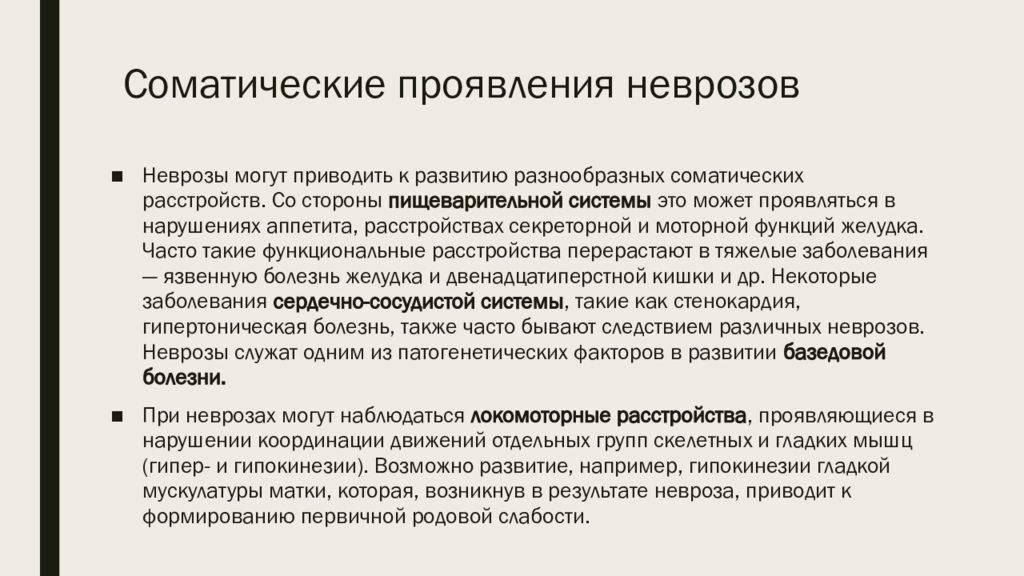 Соматические проявления неврозов

■ Неврозы могут приводить к развитию разнообразных соматических расстройств. Со стороны пищеварительной системы это может проявляться в нарушениях аппетита, расстройствах секреторной и моторной функций желудка. Часто такие функциональные расстройства перерастают в тяжелые заболевания — язвенную болезнь желудка и двенадцатиперстной кишки и др. Некоторые заболевания сердечно-сосудистой системы, такие как стенокардия, гипертоническая болезнь, также часто бывают следствием различных неврозов. Неврозы служат одним из патогенетических факторов в развитии базедовой болезни.

■ При неврозах могут наблюдаться локомоторные расстройства, проявляющиеся в нарушении координации движений отдельных групп скелетных и гладких мышц (гипер- и гипокинезии). Возможно развитие, например, гипокинезии гладкой мускулатуры матки, которая, возникнув в результате невроза, приводит к формированию первичной родовой слабости.